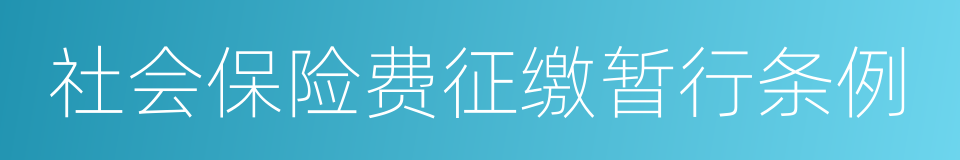 社会保险费征缴暂行条例